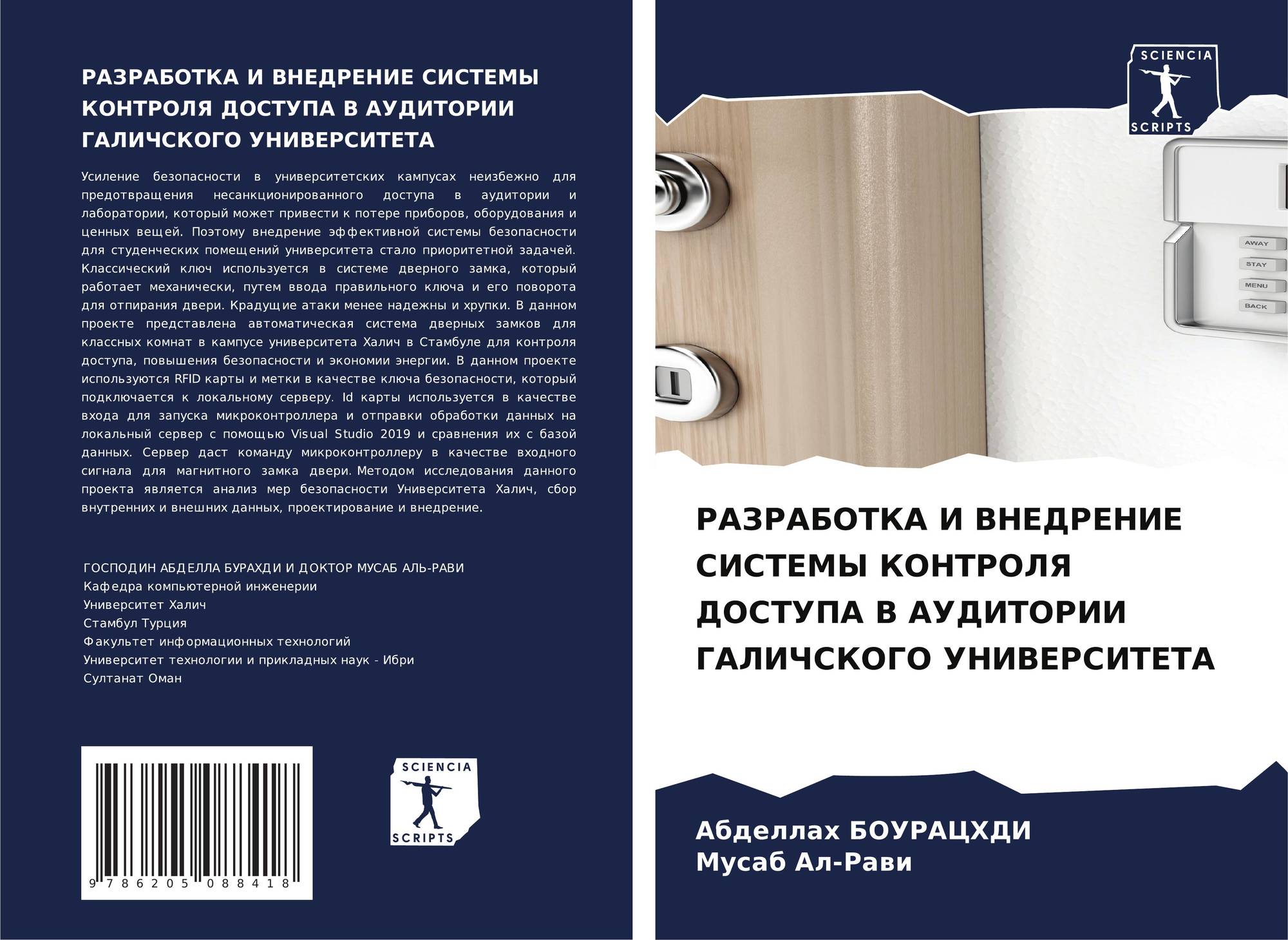 РАЗРАБОТКА И ВНЕДРЕНИЕ СИСТЕМЫ КОНТРОЛЯ ДОСТУПА В АУДИТОРИИ ГАЛИЧСКОГО УНИВЕРСИТЕТА

Усиление безопасности в университетских кампусах неизбежно для предотвращения несанкционированного доступа в аудитории и лаборатории, который может привести к потере приборов, оборудования и ценных вещей. Поэтому внедрение эффективной системы безопасности для студенческих помещений университета стало приоритетной задачей. Классический ключ используется в системе дверного замка, который работает механически, путем ввода правильного ключа и его поворота для отпирания двери. Крадущие атаки менее надежны и хрупки. В данном проекте представлена автоматическая система дверных замков для классных комнат в кампусе университета Халич в Стамбуле для контроля доступа, повышения безопасности и экономии энергии. В данном проекте используются RFID карты и метки в качестве ключа безопасности, который подключается к локальному серверу. Id карты используется в качестве входа для запуска микроконтроллера и отправки обработки данных на локальный сервер с помощью Visual Studio 2019 и сравнения их с базой данных. Сервер даст команду микроконтроллеру в качестве входного сигнала для магнитного замка двери. Методом исследования данного проекта является анализ мер безопасности Университета Халич, сбор внутренних и внешних данных, проектирование и внедрение.

ГОСПОДИН АБДЕЛЛА БУРАХДИ И ДОКТОР МУСАБ АЛЬ-РАВИ
Кафедра компьютерной инженерии
Университет Халич
Стамбул Турция
Факультет информационных технологий
Университет технологии и прикладных наук - Ибри
Султанат Оман

9 786205 088418

SCIENCIA SCRIPTS

SCIENCIA SCRIPTS

AWAY
STAY
MENU
BACK

РАЗРАБОТКА И ВНЕДРЕНИЕ СИСТЕМЫ КОНТРОЛЯ ДОСТУПА В АУДИТОРИИ ГАЛИЧСКОГО УНИВЕРСИТЕТА

Абделлах БОУРАЦХДИ
Мусаб Ал-Рави